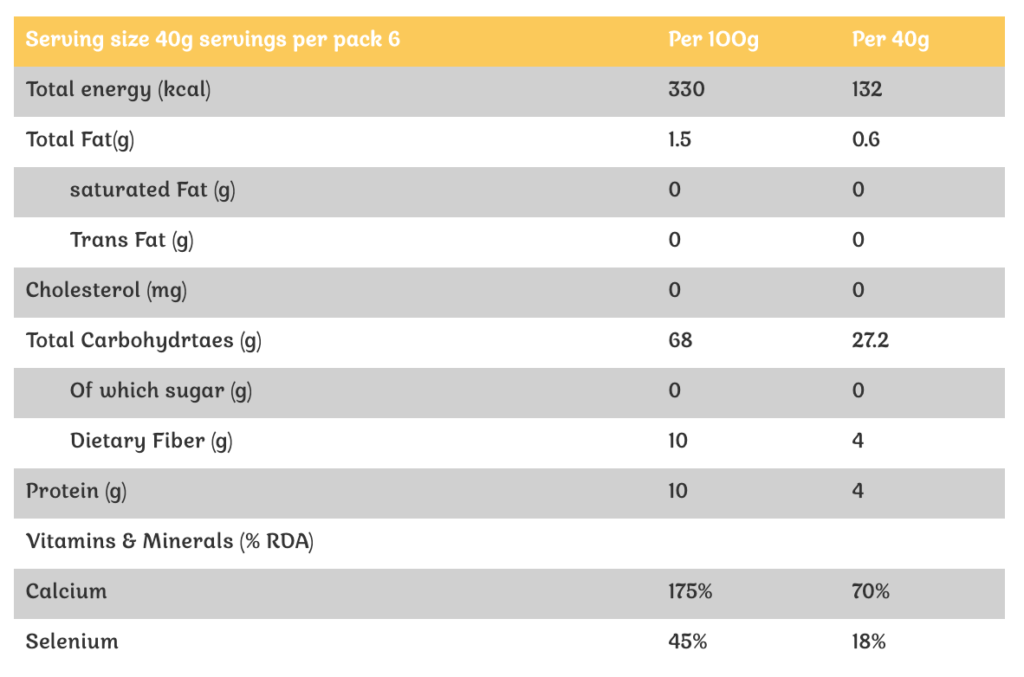 | Serving size 40g servings per pack 6 | Per 100g | Per 40g |
|---|---|---|
| Total energy (kcal) | 330 | 132 |
| Total Fat(g) | 1.5 | 0.6 |
| saturated Fat (g) | 0 | 0 |
| Trans Fat (g) | 0 | 0 |
| Cholesterol (mg) | 0 | 0 |
| Total Carbohydrtaes (g) | 68 | 27.2 |
| Of which sugar (g) | 0 | 0 |
| Dietary Fiber (g) | 10 | 4 |
| Protein (g) | 10 | 4 |
| Vitamins & Minerals (% RDA) | | |
| Calcium | 175% | 70% |
| Selenium | 45% | 18% |